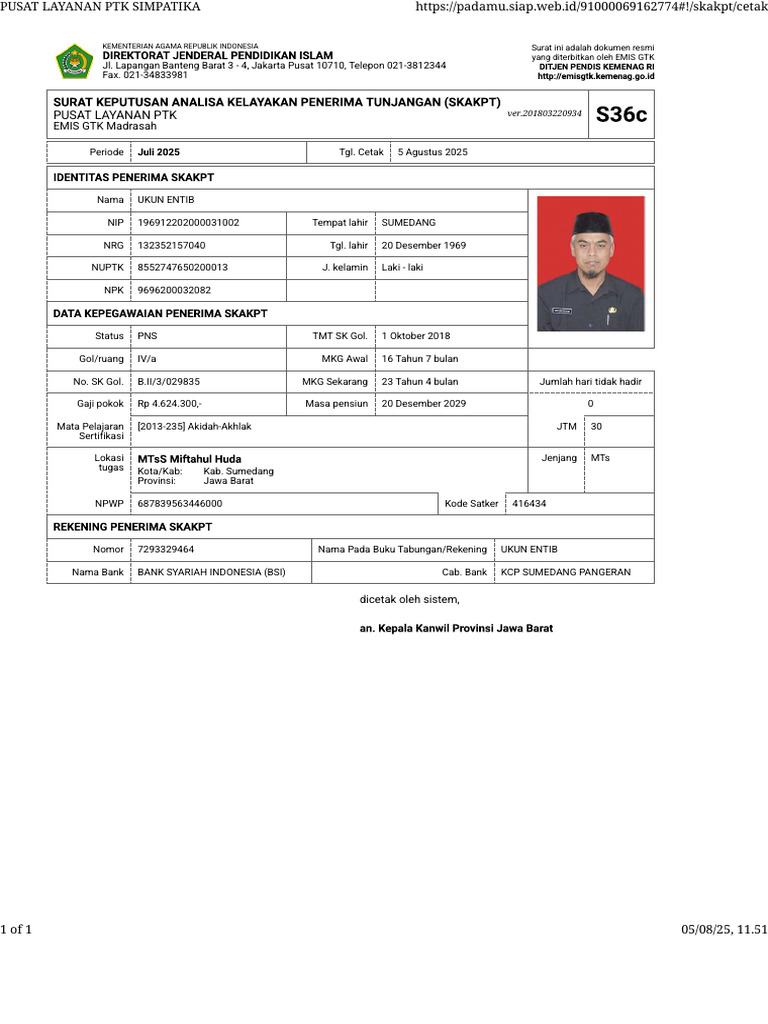 PUSAT LAYANAN PTK SIMPATIKA https://padamu.siap.web.id/91000069162774#!/skakpt/cetak

KEMENTERIAN AGAMA REPUBLIK INDONESIA
DIREKTORAT JENDERAL PENDIDIKAN ISLAM
Jl. Lapangan Banteng Barat 3 - 4, Jakarta Pusat 10710, Telepon 021-3812344
Fax. 021-34833981

Surat ini adalah dokumen resmi
yang diterbitkan oleh EMIS GTK
DITJEN PENDIS KEMENAG RI
http://emisgtk.kemenag.go.id

SURAT KEPUTUSAN ANALISA KELAYAKAN PENERIMA TUNJANGAN (SKAKPT)
PUSAT LAYANAN PTK
EMIS GTK Madrasah
ver.201803220934
S36c

Periode Juli 2025 Tgl. Cetak 5 Agustus 2025

IDENTITAS PENERIMA SKAKPT

Nama UKUN ENTIB
NIP 196912202000031002 Tempat lahir SUMEDANG
NRG 132352157040 Tgl. lahir 20 Desember 1969
NUPTK 8552747650200013 J. kelamin Laki - laki
NPK 9696200032082

DATA KEPEGAWAIAN PENERIMA SKAKPT

Status PNS TMT SK Gol. 1 Oktober 2018
Gol/ruang IV/a MKG Awal 16 Tahun 7 bulan
No. SK Gol. B.II/3/029835 MKG Sekarang 23 Tahun 4 bulan Jumlah hari tidak hadir
Gaji pokok Rp 4.624.300,- Masa pensiun 20 Desember 2029 0
Mata Pelajaran Sertifikasi [2013-235] Akidah-Akhlak JTM 30
Lokasi tugas MTsS Miftahul Huda
Kota/Kab: Kab. Sumedang
Provinsi: Jawa Barat
Jenjang MTs
NPWP 687839563446000 Kode Satker 416434

REKENING PENERIMA SKAKPT

Nomor 7293329464 Nama Pada Buku Tabungan/Rekening UKUN ENTIB
Nama Bank BANK SYARIAH INDONESIA (BSI) Cab. Bank KCP SUMEDANG PANGERAN

dicetak oleh sistem,

an. Kepala Kanwil Provinsi Jawa Barat

1 of 1 05/08/25, 11.51